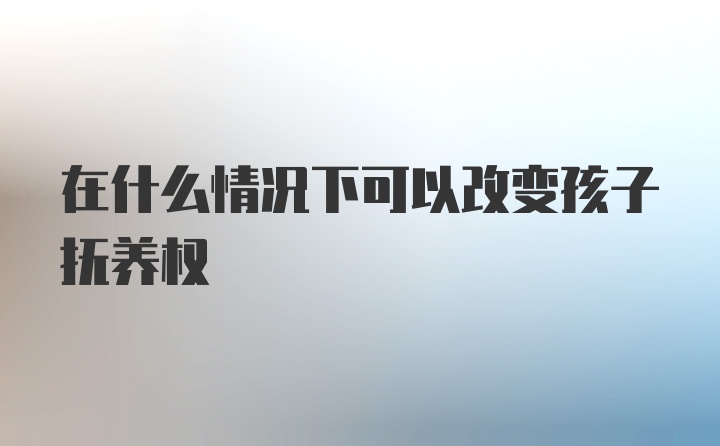 在什么情况下可以改变孩子抚养权